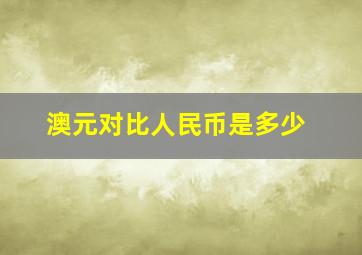 澳元对比人民币是多少